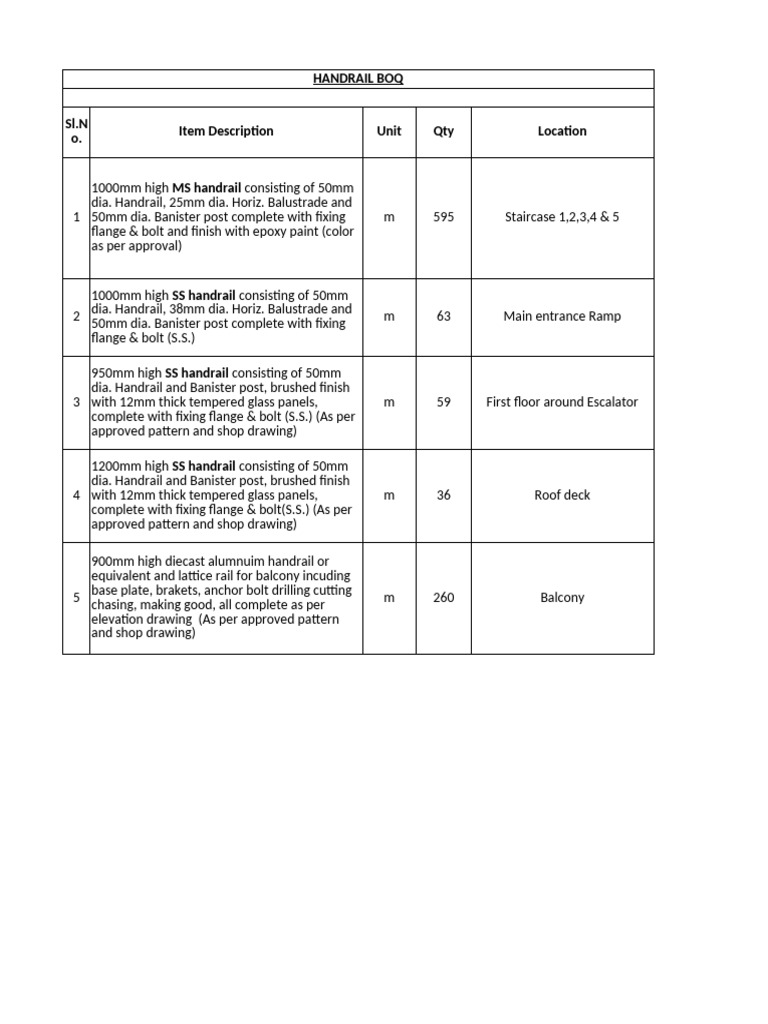 HANDRAIL BOQ

| Sl.No. | Item Description | Unit | Qty | Location |
|---|---|---|---|---|
| 1 | 1000mm high MS handrail consisting of 50mm dia. Handrail, 25mm dia. Horiz. Balustrade and 50mm dia. Banister post complete with fixing flange & bolt and finish with epoxy paint (color as per approval) | m | 595 | Staircase 1,2,3,4 & 5 |
| 2 | 1000mm high SS handrail consisting of 50mm dia. Handrail, 38mm dia. Horiz. Balustrade and 50mm dia. Banister post complete with fixing flange & bolt (S.S.) | m | 63 | Main entrance Ramp |
| 3 | 950mm high SS handrail consisting of 50mm dia. Handrail and Banister post, brushed finish with 12mm thick tempered glass panels, complete with fixing flange & bolt (S.S.) (As per approved pattern and shop drawing) | m | 59 | First floor around Escalator |
| 4 | 1200mm high SS handrail consisting of 50mm dia. Handrail and Banister post, brushed finish with 12mm thick tempered glass panels, complete with fixing flange & bolt(S.S.) (As per approved pattern and shop drawing) | m | 36 | Roof deck |
| 5 | 900mm high diecast alumnuim handrail or equivalent and lattice rail for balcony incuding base plate, brakets, anchor bolt drilling cutting chasing, making good, all complete as per elevation drawing (As per approved pattern and shop drawing) | m | 260 | Balcony |